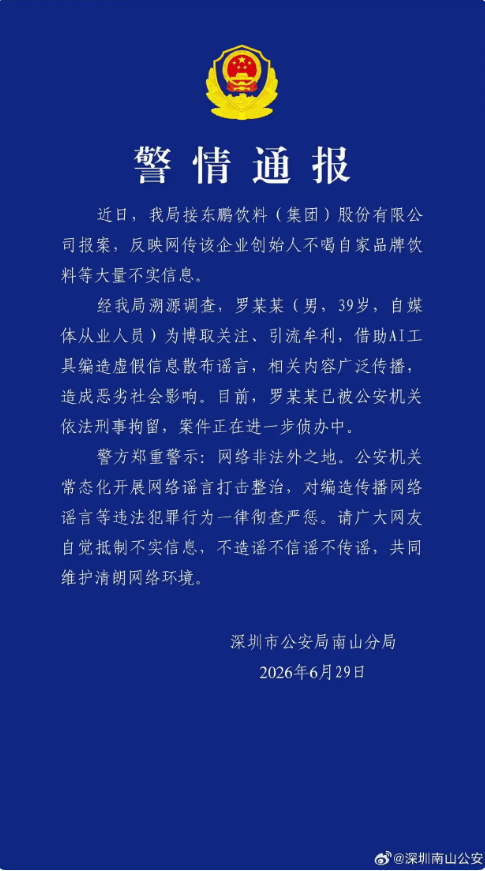 警情通报

近日，我局接东鹏饮料（集团）股份有限公司报案，反映网传该企业创始人不喝自家品牌饮料等大量不实信息。

经我局溯源调查，罗某某（男，39岁，自媒体从业人员）为博取关注、引流牟利，借助AI工具编造虚假信息散布谣言，相关内容广泛传播，造成恶劣社会影响。目前，罗某某已被公安机关依法刑事拘留，案件正在进一步侦办中。

警方郑重警示：网络非法外之地。公安机关常态化开展网络谣言打击整治，对编造传播网络谣言等违法犯罪行为一律彻查严惩。请广大网友自觉抵制不实信息，不造谣不信谣不传谣，共同维护清朗网络环境。

深圳市公安局南山分局
2026年6月29日

@深圳南山公安